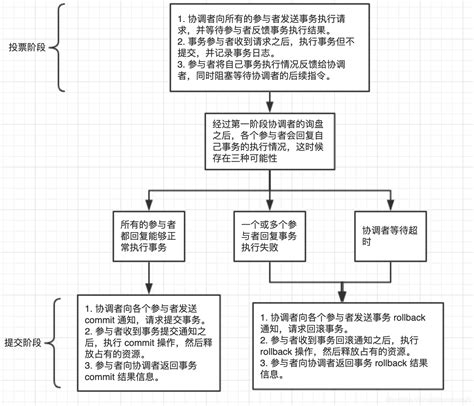 投票阶段

1. 协调者向所有的参与者发送事务执行请求，并等待参与者反馈事务执行结果。
2. 事务参与者收到请求之后，执行事务但不提交，并记录事务日志。
3. 参与者将自己事务执行情况反馈给协调者，同时阻塞等待协调者的后续指令。

经过第一阶段协调者的询盘之后，各个参与者会回复自己事务的执行情况，这时候存在三种可能性

所有的参与者都回复能够正常执行事务

一个或多个参与者回复事务执行失败

协调者等待超时

提交阶段

1. 协调者向各个参与者发送 commit 通知，请求提交事务。
2. 参与者收到事务提交通知之后，执行 commit 操作，然后释放占有的资源。
3. 参与者向协调者返回事务 commit 结果信息。

1. 协调者向各个参与者发送事务 rollback 通知，请求回滚事务。
2. 参与者收到事务回滚通知之后，执行 rollback 操作，然后释放占有的资源。
3. 参与者向协调者返回事务 rollback 结果信息。